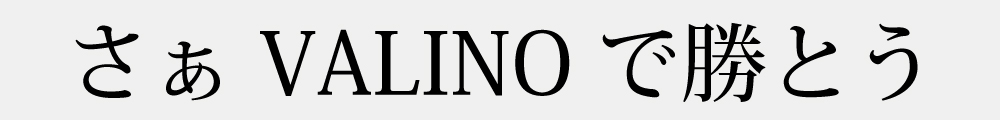 さぁ VALINO で勝とう